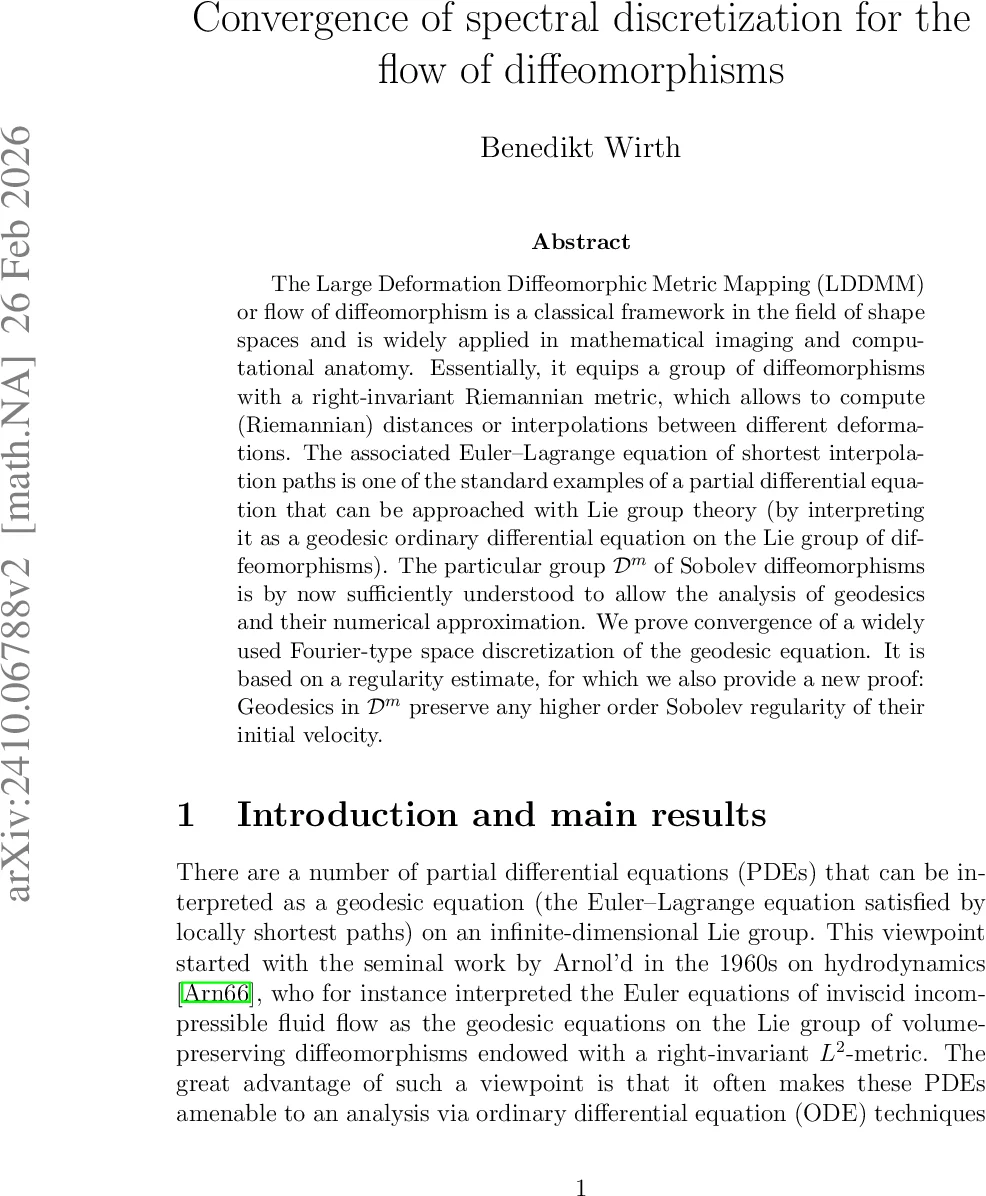 arXiv:2410.06788v2 [math.NA] 26 Feb 2026

Convergence of spectral discretization for the flow of diffeomorphisms

Benedikt Wirth

Abstract

The Large Deformation Diffeomorphic Metric Mapping (LDDMM) or flow of diffeomorphism is a classical framework in the field of shape spaces and is widely applied in mathematical imaging and computational anatomy. Essentially, it equips a group of diffeomorphisms with a right-invariant Riemannian metric, which allows to compute (Riemannian) distances or interpolations between different deformations. The associated Euler–Lagrange equation of shortest interpolation paths is one of the standard examples of a partial differential equation that can be approached with Lie group theory (by interpreting it as a geodesic ordinary differential equation on the Lie group of diffeomorphisms). The particular group $\mathcal{D}^m$ of Sobolev diffeomorphisms is by now sufficiently understood to allow the analysis of geodesics and their numerical approximation. We prove convergence of a widely used Fourier-type space discretization of the geodesic equation. It is based on a regularity estimate, for which we also provide a new proof: Geodesics in $\mathcal{D}^m$ preserve any higher order Sobolev regularity of their initial velocity.

1 Introduction and main results

There are a number of partial differential equations (PDEs) that can be interpreted as a geodesic equation (the Euler–Lagrange equation satisfied by locally shortest paths) on an infinite-dimensional Lie group. This viewpoint started with the seminal work by Arnol'd in the 1960s on hydrodynamics [Arn66], who for instance interpreted the Euler equations of inviscid incompressible fluid flow as the geodesic equations on the Lie group of volume-preserving diffeomorphisms endowed with a right-invariant $L^2$-metric. The great advantage of such a viewpoint is that it often makes these PDEs amenable to an analysis via ordinary differential equation (ODE) techniques

1